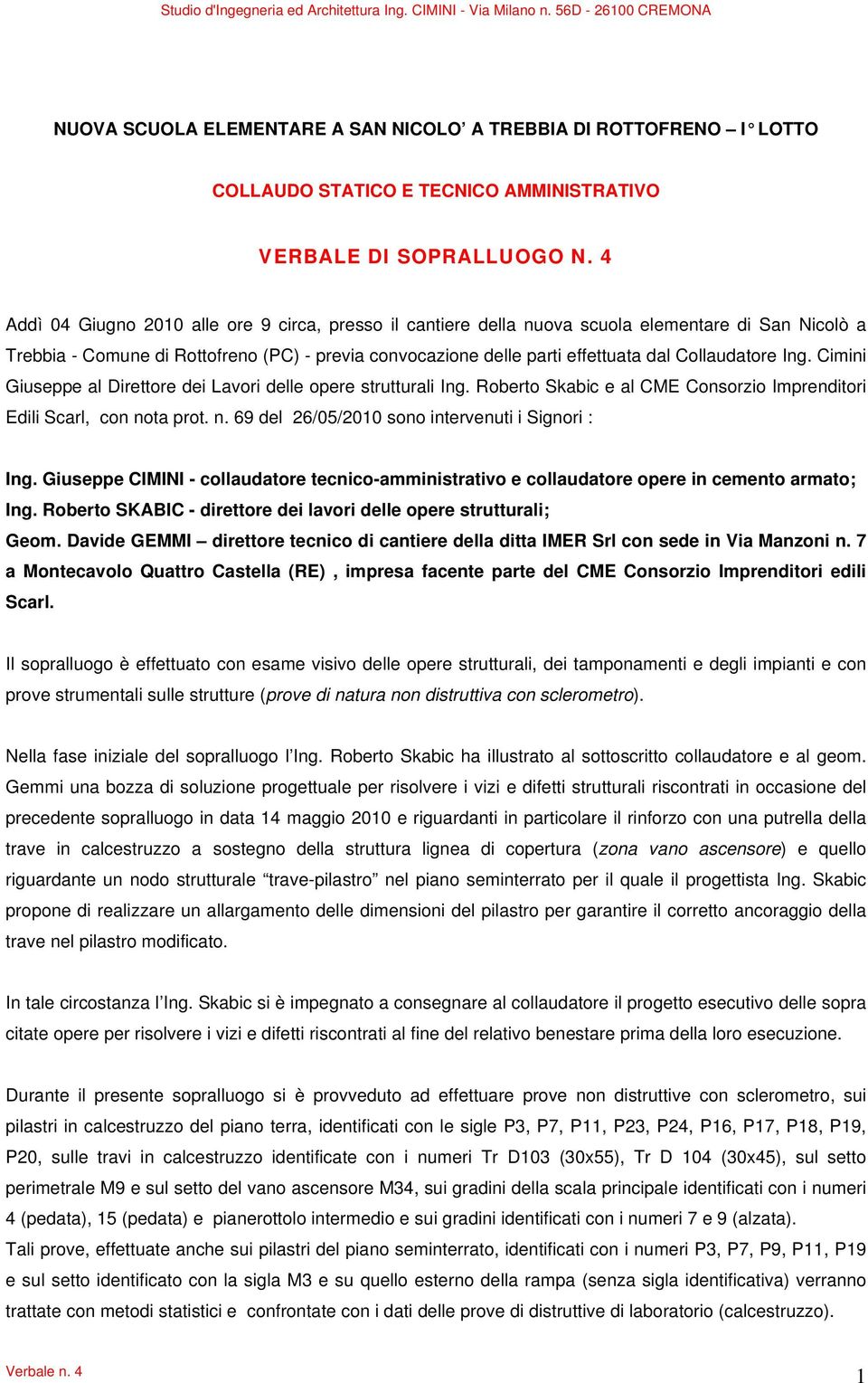 Studio d'Ingegneria ed Architettura Ing. CIMINI - Via Milano n. 56D - 26100 CREMONA

NUOVA SCUOLA ELEMENTARE A SAN NICOLO' A TREBBIA DI ROTTOFRENO – I° LOTTO

COLLAUDO STATICO E TECNICO AMMINISTRATIVO

VERBALE DI SOPRALLUOGO N. 4

Addì 04 Giugno 2010 alle ore 9 circa, presso il cantiere della nuova scuola elementare di San Nicolò a Trebbia - Comune di Rottofreno (PC) - previa convocazione delle parti effettuata dal Collaudatore Ing. Cimini Giuseppe al Direttore dei Lavori delle opere strutturali Ing. Roberto Skabic e al CME Consorzio Imprenditori Edili Scarl, con nota prot. n. 69 del 26/05/2010 sono intervenuti i Signori :

Ing. Giuseppe CIMINI - collaudatore tecnico-amministrativo e collaudatore opere in cemento armato;
Ing. Roberto SKABIC - direttore dei lavori delle opere strutturali;
Geom. Davide GEMMI – direttore tecnico di cantiere della ditta IMER Srl con sede in Via Manzoni n. 7 a Montecavolo Quattro Castella (RE) , impresa facente parte del CME Consorzio Imprenditori edili Scarl.

Il sopralluogo è effettuato con esame visivo delle opere strutturali, dei tamponamenti e degli impianti e con prove strumentali sulle strutture (prove di natura non distruttiva con sclerometro).

Nella fase iniziale del sopralluogo l'Ing. Roberto Skabic ha illustrato al sottoscritto collaudatore e al geom. Gemmi una bozza di soluzione progettuale per risolvere i vizi e difetti strutturali riscontrati in occasione del precedente sopralluogo in data 14 maggio 2010 e riguardanti in particolare il rinforzo con una putrella della trave in calcestruzzo a sostegno della struttura lignea di copertura (zona vano ascensore) e quello riguardante un nodo strutturale "trave-pilastro" nel piano seminterrato per il quale il progettista Ing. Skabic propone di realizzare un allargamento delle dimensioni del pilastro per garantire il corretto ancoraggio della trave nel pilastro modificato.

In tale circostanza l'Ing. Skabic si è impegnato a consegnare al collaudatore il progetto esecutivo delle sopra citate opere per risolvere i vizi e difetti riscontrati al fine del relativo benestare prima della loro esecuzione.

Durante il presente sopralluogo si è provveduto ad effettuare prove non distruttive con sclerometro, sui pilastri in calcestruzzo del piano terra, identificati con le sigle P3, P7, P11, P23, P24, P16, P17, P18, P19, P20, sulle travi in calcestruzzo identificate con i numeri Tr D103 (30x55), Tr D 104 (30x45), sul setto perimetrale M9 e sul setto del vano ascensore M34, sui gradini della scala principale identificati con i numeri 4 (pedata), 15 (pedata) e pianerottolo intermedio e sui gradini identificati con i numeri 7 e 9 (alzata).
Tali prove, effettuate anche sui pilastri del piano seminterrato, identificati con i numeri P3, P7, P9, P11, P19 e sul setto identificato con la sigla M3 e su quello esterno della rampa (senza sigla identificativa) verranno trattate con metodi statistici e confrontate con i dati delle prove di distruttive di laboratorio (calcestruzzo).

Verbale n. 4
1